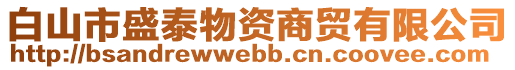 白山市盛泰物资商贸有限公司
http://bsandrewwebb.cn.coovee.com